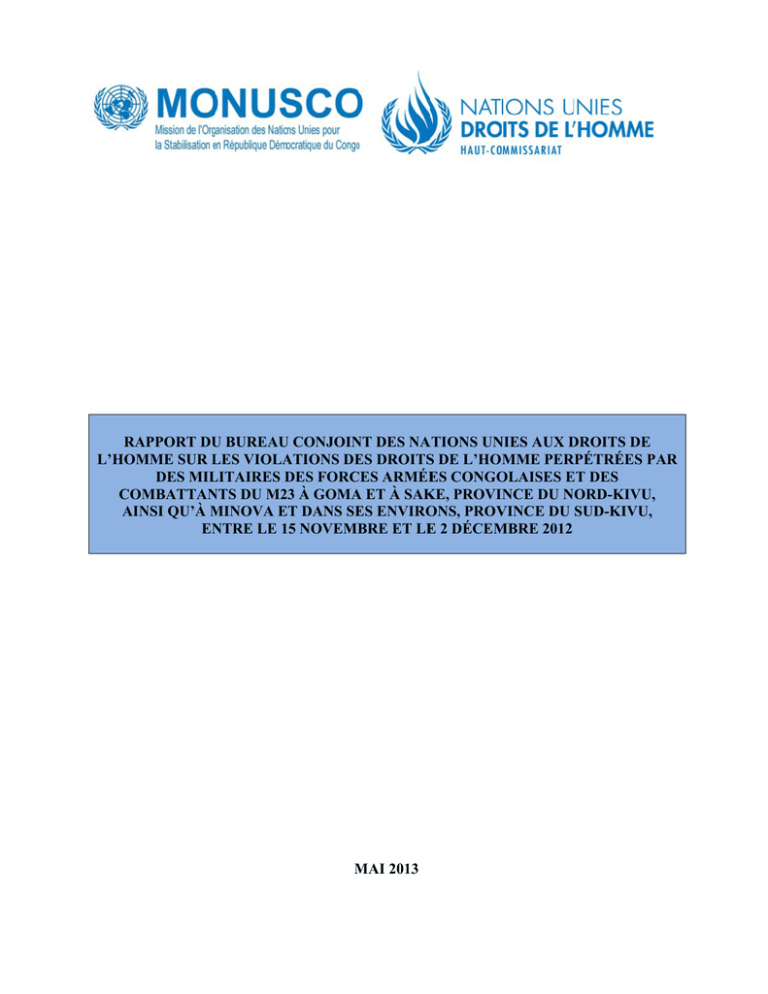 MONUSCO
Mission de l'Organisation des Nations Unies pour la Stabilisation en République Démocratique du Congo

NATIONS UNIES
DROITS DE L'HOMME
HAUT-COMMISSARIAT

RAPPORT DU BUREAU CONJOINT DES NATIONS UNIES AUX DROITS DE L'HOMME SUR LES VIOLATIONS DES DROITS DE L'HOMME PERPÉTRÉES PAR DES MILITAIRES DES FORCES ARMÉES CONGOLAISES ET DES COMBATTANTS DU M23 À GOMA ET À SAKE, PROVINCE DU NORD-KIVU, AINSI QU'À MINOVA ET DANS SES ENVIRONS, PROVINCE DU SUD-KIVU, ENTRE LE 15 NOVEMBRE ET LE 2 DÉCEMBRE 2012

MAI 2013